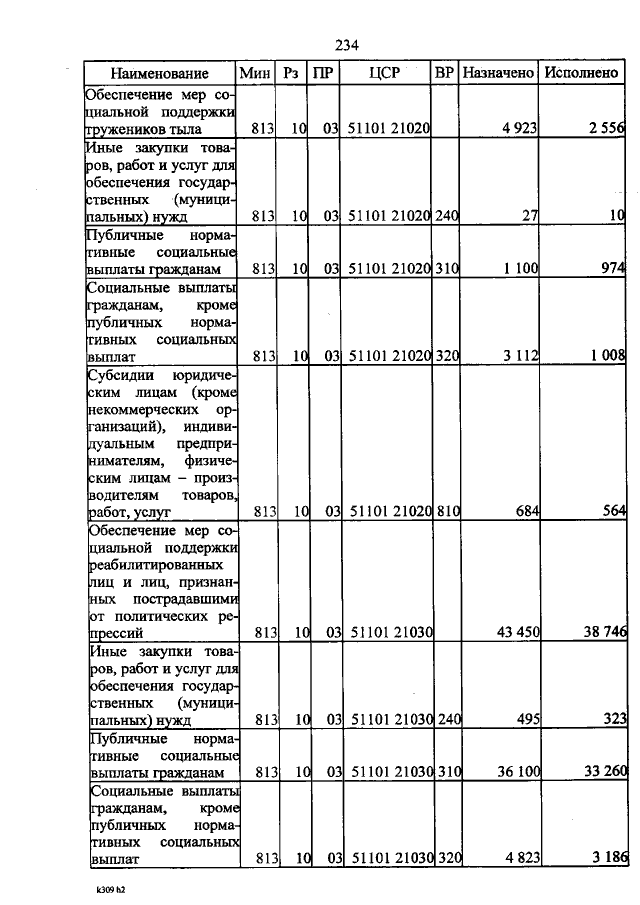 234

| Наименование | Мин | Рз | ПР | ЦСР | ВР | Назначено | Исполнено |
|---|---|---|---|---|---|---|---|
| Обеспечение мер социальной поддержки тружеников тыла | 813 | 10 | 03 | 51101 21020 | | 4 923 | 2 556 |
| Иные закупки товаров, работ и услуг для обеспечения государственных (муниципальных) нужд | 813 | 10 | 03 | 51101 21020 | 240 | 27 | 10 |
| Публичные нормативные социальные выплаты гражданам | 813 | 10 | 03 | 51101 21020 | 310 | 1 100 | 974 |
| Социальные выплаты гражданам, кроме публичных нормативных социальных выплат | 813 | 10 | 03 | 51101 21020 | 320 | 3 112 | 1 008 |
| Субсидии юридическим лицам (кроме некоммерческих организаций), индивидуальным предпринимателям, физическим лицам – производителям товаров, работ, услуг | 813 | 10 | 03 | 51101 21020 | 810 | 684 | 564 |
| Обеспечение мер социальной поддержки реабилитированных лиц и лиц, признанных пострадавшими от политических репрессий | 813 | 10 | 03 | 51101 21030 | | 43 450 | 38 746 |
| Иные закупки товаров, работ и услуг для обеспечения государственных (муниципальных) нужд | 813 | 10 | 03 | 51101 21030 | 240 | 495 | 323 |
| Публичные нормативные социальные выплаты гражданам | 813 | 10 | 03 | 51101 21030 | 310 | 36 100 | 33 260 |
| Социальные выплаты гражданам, кроме публичных нормативных социальных выплат | 813 | 10 | 03 | 51101 21030 | 320 | 4 823 | 3 186 |

k309 h2